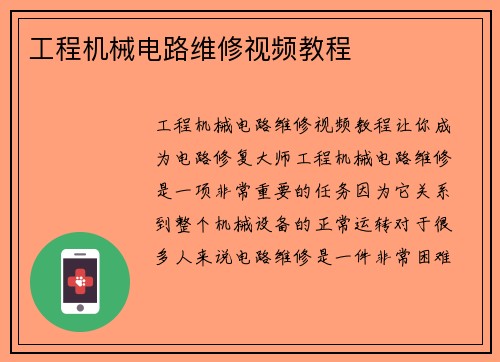 工程机械电路维修视频教程

工程机械电路维修视频教程让你成为电路修复大师工程机械电路维修是一项非常重要的任务因为它关系到整个机械设备的正常运转对于很多人来说电路维修是一件非常困难